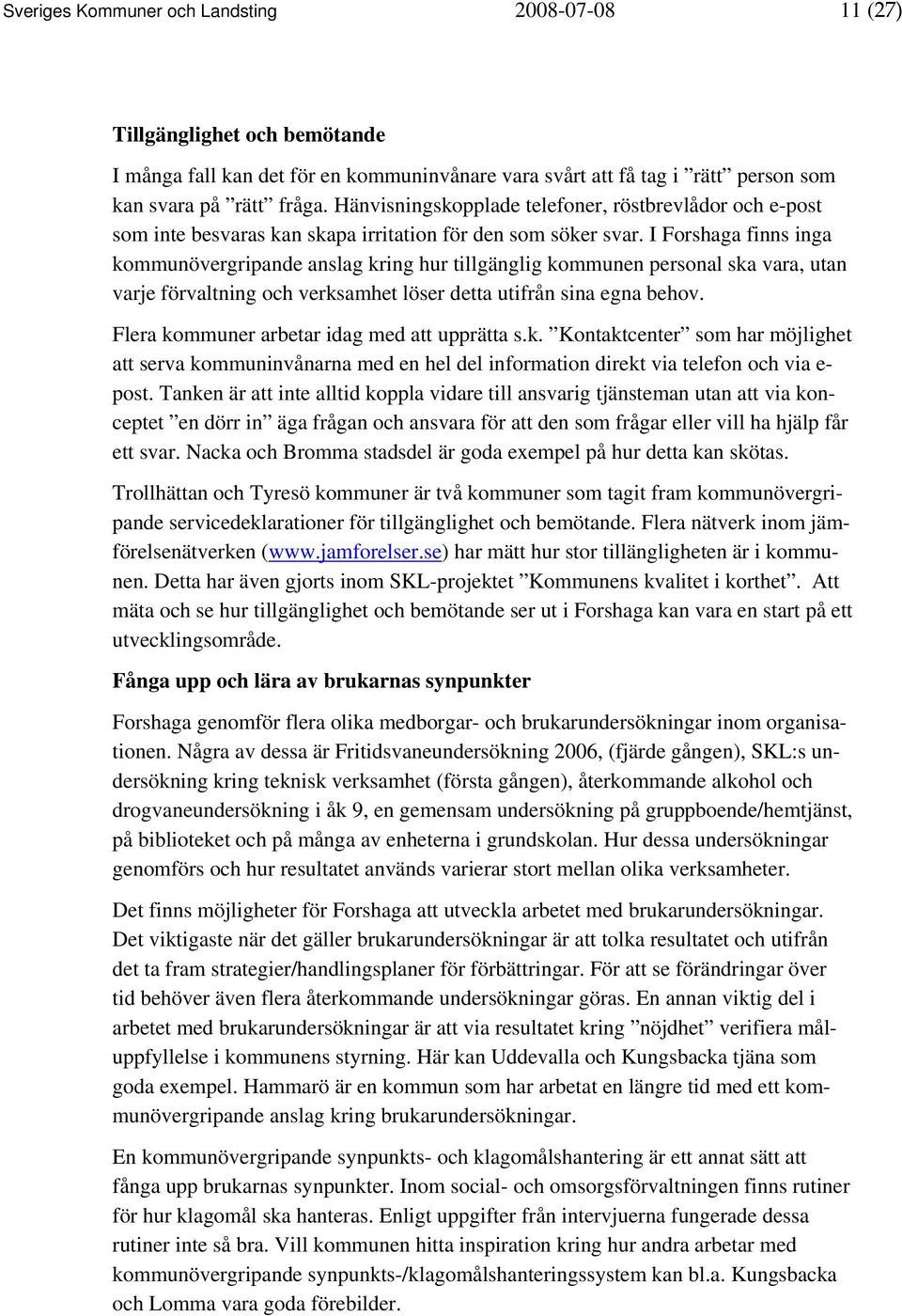 Sveriges Kommuner och Landsting 2008-07-08 11 (27)

Tillgänglighet och bemötande

I många fall kan det för en kommuninvånare vara svårt att få tag i ”rätt” person som kan svara på ”rätt” fråga. Hänvisningskopplade telefoner, röstbrevlådor och e-post som inte besvaras kan skapa irritation för den som söker svar. I Forshaga finns inga kommunövergripande anslag kring hur tillgänglig kommunen personal ska vara, utan varje förvaltning och verksamhet löser detta utifrån sina egna behov.

Flera kommuner arbetar idag med att upprätta s.k. ”Kontaktcenter” som har möjlighet att serva kommuninvånarna med en hel del information direkt via telefon och via e-post. Tanken är att inte alltid koppla vidare till ansvarig tjänsteman utan att via konceptet ”en dörr in” äga frågan och ansvara för att den som frågar eller vill ha hjälp får ett svar. Nacka och Bromma stadsdel är goda exempel på hur detta kan skötas.

Trollhättan och Tyresö kommuner är två kommuner som tagit fram kommunövergripande servicedeklarationer för tillgänglighet och bemötande. Flera nätverk inom jämförelsenätverken (www.jamforelser.se) har mätt hur stor tillängligheten är i kommunen. Detta har även gjorts inom SKL-projektet ”Kommunens kvalitet i korthet”. Att mäta och se hur tillgänglighet och bemötande ser ut i Forshaga kan vara en start på ett utvecklingsområde.

Fånga upp och lära av brukarnas synpunkter

Forshaga genomför flera olika medborgar- och brukarundersökningar inom organisationen. Några av dessa är Fritidsvaneundersökning 2006, (fjärde gången), SKL:s undersökning kring teknisk verksamhet (första gången), återkommande alkohol och drogvaneundersökning i åk 9, en gemensam undersökning på gruppboende/hemtjänst, på biblioteket och på många av enheterna i grundskolan. Hur dessa undersökningar genomförs och hur resultatet används varierar stort mellan olika verksamheter.

Det finns möjligheter för Forshaga att utveckla arbetet med brukarundersökningar. Det viktigaste när det gäller brukarundersökningar är att tolka resultatet och utifrån det ta fram strategier/handlingsplaner för förbättringar. För att se förändringar över tid behöver även flera återkommande undersökningar göras. En annan viktig del i arbetet med brukarundersökningar är att via resultatet kring ”nöjdhet” verifiera måluppfyllelse i kommunens styrning. Här kan Uddevalla och Kungsbacka tjäna som goda exempel. Hammarö är en kommun som har arbetat en längre tid med ett kommunövergripande anslag kring brukarundersökningar.

En kommunövergripande synpunkts- och klagomålshantering är ett annat sätt att fånga upp brukarnas synpunkter. Inom social- och omsorgsförvaltningen finns rutiner för hur klagomål ska hanteras. Enligt uppgifter från intervjuerna fungerade dessa rutiner inte så bra. Vill kommunen hitta inspiration kring hur andra arbetar med kommunövergripande synpunkts-/klagomålshanteringssystem kan bl.a. Kungsbacka och Lomma vara goda förebilder.